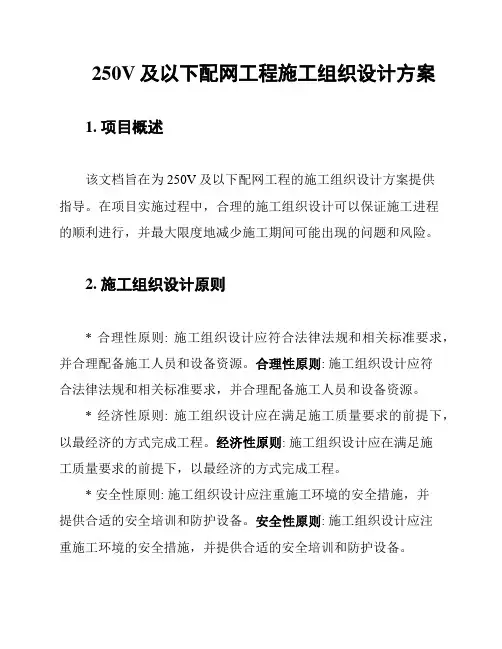 250V 及以下配网工程施工组织设计方案

1. 项目概述

该文档旨在为 250V 及以下配网工程的施工组织设计方案提供指导。在项目实施过程中，合理的施工组织设计可以保证施工进程的顺利进行，并最大限度地减少施工期间可能出现的问题和风险。

2. 施工组织设计原则

* 合理性原则: 施工组织设计应符合法律法规和相关标准要求，并合理配备施工人员和设备资源。合理性原则: 施工组织设计应符合法律法规和相关标准要求，并合理配备施工人员和设备资源。

* 经济性原则: 施工组织设计应在满足施工质量要求的前提下，以最经济的方式完成工程。经济性原则: 施工组织设计应在满足施工质量要求的前提下，以最经济的方式完成工程。

* 安全性原则: 施工组织设计应注重施工环境的安全措施，并提供合适的安全培训和防护设备。安全性原则: 施工组织设计应注重施工环境的安全措施，并提供合适的安全培训和防护设备。